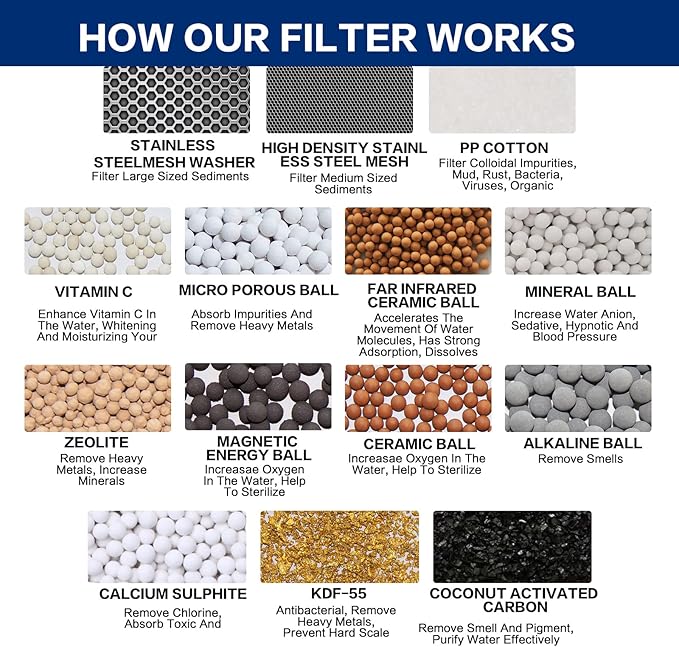 HOW OUR FILTER WORKS

STAINLESS STEELMESH WASHER
Filter Large Sized Sediments

HIGH DENSITY STAINL ESS STEEL MESH
Filter Medium Sized Sediments

PP COTTON
Filter Colloidal Impurities, Mud, Rust, Bacteria, Viruses, Organic

VITAMIN C
Enhance Vitamin C In The Water, Whitening And Moisturizing Your

MICRO POROUS BALL
Absorb Impurities And Remove Heavy Metals

FAR INFRARED CERAMIC BALL
Accelerates The Movement Of Water Molecules, Has Strong Adsorption, Dissolves

MINERAL BALL
Increase Water Anion, Sedative, Hypnotic And Blood Pressure

ZEOLITE
Remove Heavy Metals, Increase Minerals

MAGNETIC ENERGY BALL
Increasae Oxygen In The Water, Help To Sterilize

CERAMIC BALL
Increasae Oxygen In The Water, Help To Sterilize

ALKALINE BALL
Remove Smells

CALCIUM SULPHITE
Remove Chlorine, Absorb Toxic And

KDF-55
Antibacterial, Remove Heavy Metals, Prevent Hard Scale

COCONUT ACTIVATED CARBON
Remove Smell And Pigment, Purify Water Effectively